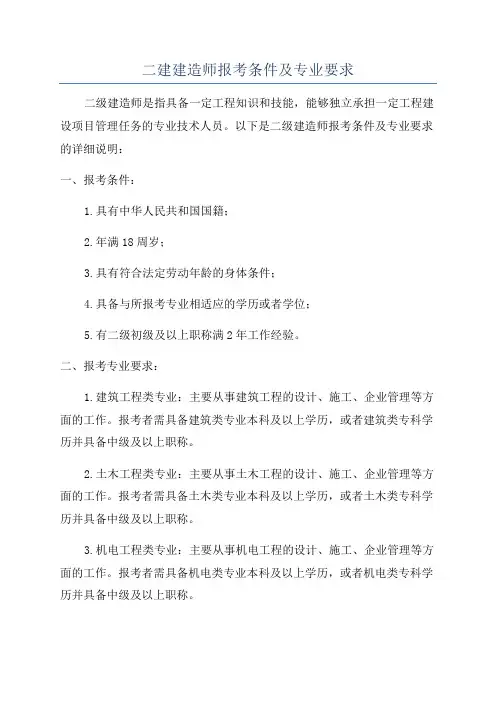 二建建造师报考条件及专业要求

二级建造师是指具备一定工程知识和技能，能够独立承担一定工程建设项目管理任务的专业技术人员。以下是二级建造师报考条件及专业要求的详细说明：

一、报考条件：

1.具有中华人民共和国国籍；

2.年满18周岁；

3.具有符合法定劳动年龄的身体条件；

4.具备与所报考专业相适应的学历或者学位；

5.有二级初级及以上职称满2年工作经验。

二、报考专业要求：

1.建筑工程类专业：主要从事建筑工程的设计、施工、企业管理等方面的工作。报考者需具备建筑类专业本科及以上学历，或者建筑类专科学历并具备中级及以上职称。

2.土木工程类专业：主要从事土木工程的设计、施工、企业管理等方面的工作。报考者需具备土木类专业本科及以上学历，或者土木类专科学历并具备中级及以上职称。

3.机电工程类专业：主要从事机电工程的设计、施工、企业管理等方面的工作。报考者需具备机电类专业本科及以上学历，或者机电类专科学历并具备中级及以上职称。